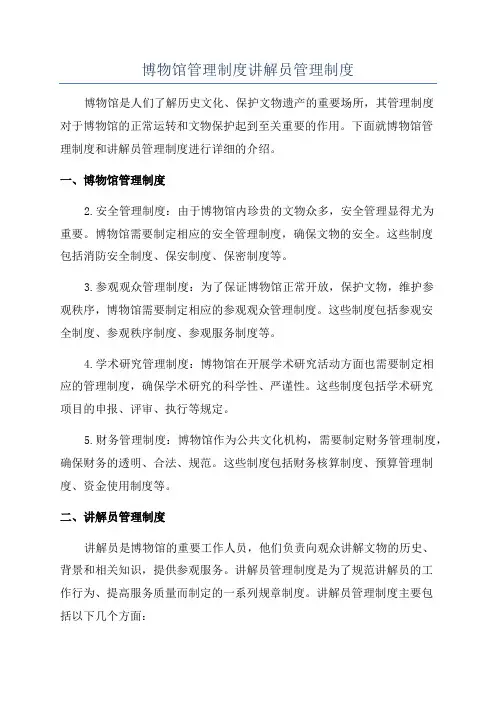 博物馆管理制度讲解员管理制度

博物馆是人们了解历史文化、保护文物遗产的重要场所，其管理制度对于博物馆的正常运转和文物保护起到至关重要的作用。下面就博物馆管理制度和讲解员管理制度进行详细的介绍。

一、博物馆管理制度

2.安全管理制度：由于博物馆内珍贵的文物众多，安全管理显得尤为重要。博物馆需要制定相应的安全管理制度，确保文物的安全。这些制度包括消防安全制度、保安制度、保密制度等。

3.参观观众管理制度：为了保证博物馆正常开放，保护文物，维护参观秩序，博物馆需要制定相应的参观观众管理制度。这些制度包括参观安全制度、参观秩序制度、参观服务制度等。

4.学术研究管理制度：博物馆在开展学术研究活动方面也需要制定相应的管理制度，确保学术研究的科学性、严谨性。这些制度包括学术研究项目的申报、评审、执行等规定。

5.财务管理制度：博物馆作为公共文化机构，需要制定财务管理制度，确保财务的透明、合法、规范。这些制度包括财务核算制度、预算管理制度、资金使用制度等。

二、讲解员管理制度

讲解员是博物馆的重要工作人员，他们负责向观众讲解文物的历史、背景和相关知识，提供参观服务。讲解员管理制度是为了规范讲解员的工作行为、提高服务质量而制定的一系列规章制度。讲解员管理制度主要包括以下几个方面：